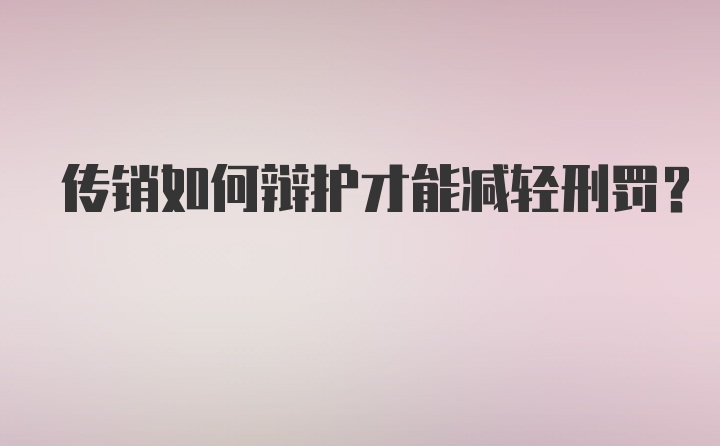 传销如何辩护才能减轻刑罚？